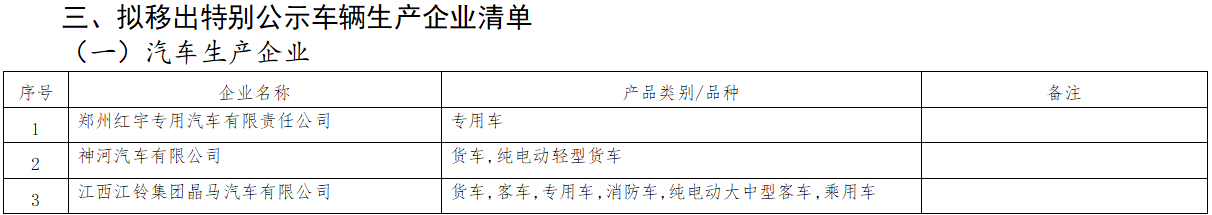 三、拟移出特别公示车辆生产企业清单

（一）汽车生产企业

| 序号 | 企业名称 | 产品类别/品种 | 备注 |
|---|---|---|---|
| 1 | 郑州红宇专用汽车有限责任公司 | 专用车 | |
| 2 | 神河汽车有限公司 | 货车，纯电动轻型货车 | |
| 3 | 江西江铃集团晶马汽车有限公司 | 货车，客车，专用车，消防车，纯电动大中型客车，乘用车 | |